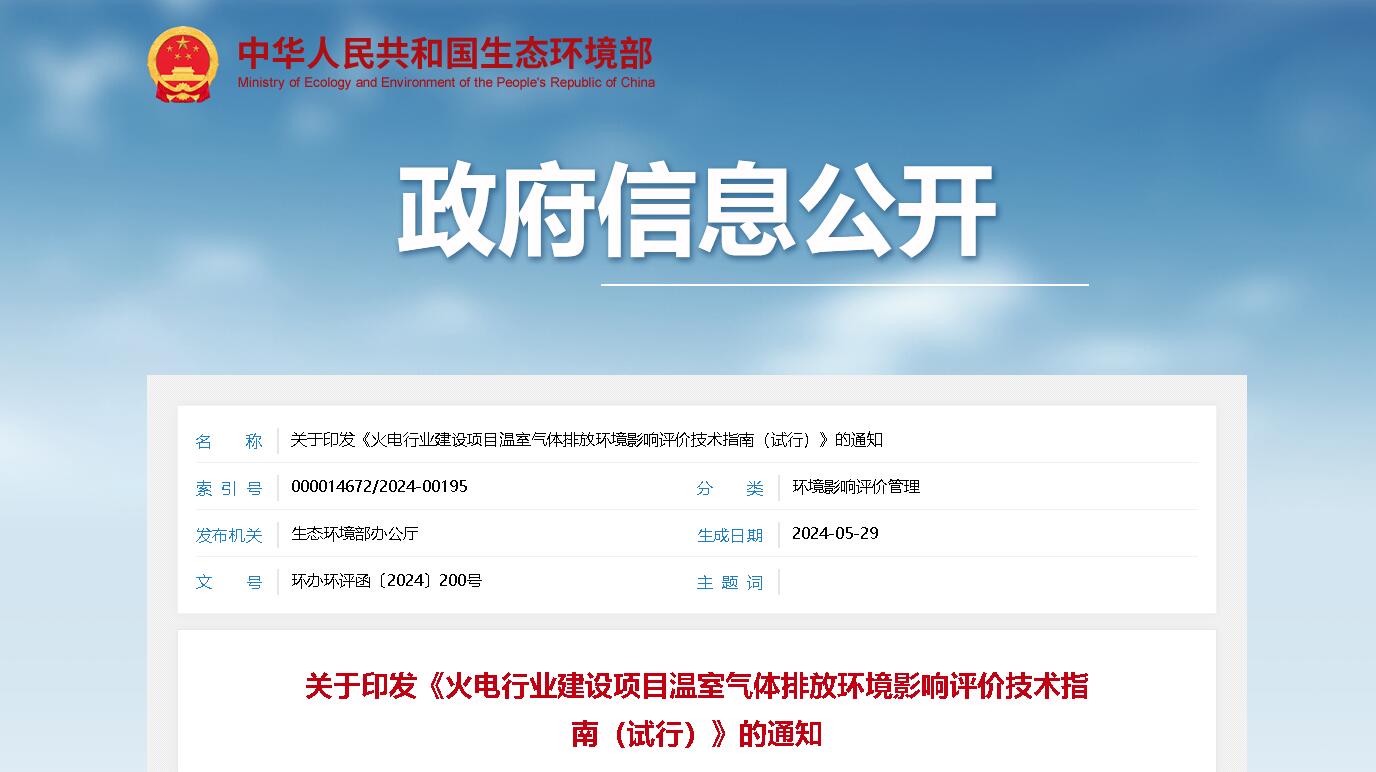 中华人民共和国生态环境部
Ministry of Ecology and Environment of the People's Republic of China

政府信息公开

| 名　　称 | 关于印发《火电行业建设项目温室气体排放环境影响评价技术指南（试行）》的通知 | | |
|---|---|---|---|
| 索 引 号 | 000014672/2024-00195 | 分　　类 | 环境影响评价管理 |
| 发布机关 | 生态环境部办公厅 | 生成日期 | 2024-05-29 |
| 文　　号 | 环办环评函〔2024〕200号 | 主 题 词 | |

关于印发《火电行业建设项目温室气体排放环境影响评价技术指南（试行）》的通知